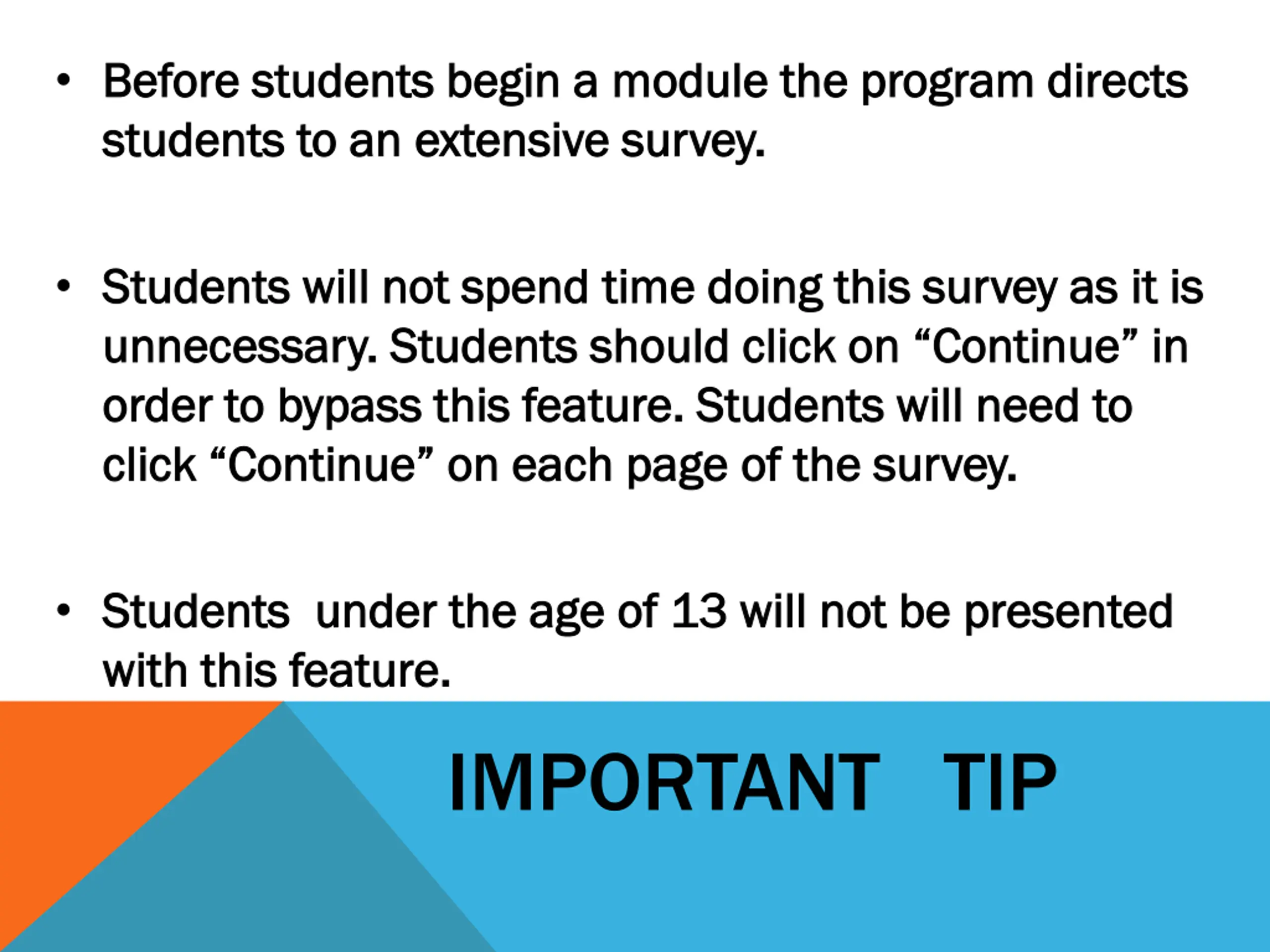 • Before students begin a module the program directs students to an extensive survey.

• Students will not spend time doing this survey as it is unnecessary. Students should click on “Continue” in order to bypass this feature. Students will need to click “Continue” on each page of the survey.

• Students under the age of 13 will not be presented with this feature.

IMPORTANT TIP